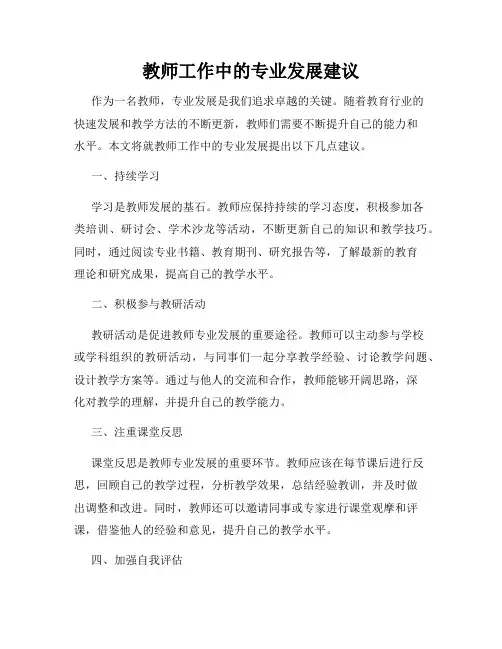 教师工作中的专业发展建议

作为一名教师，专业发展是我们追求卓越的关键。随着教育行业的快速发展和教学方法的不断更新，教师们需要不断提升自己的能力和水平。本文将就教师工作中的专业发展提出以下几点建议。

一、持续学习

学习是教师发展的基石。教师应保持持续的学习态度，积极参加各类培训、研讨会、学术沙龙等活动，不断更新自己的知识和教学技巧。同时，通过阅读专业书籍、教育期刊、研究报告等，了解最新的教育理论和研究成果，提高自己的教学水平。

二、积极参与教研活动

教研活动是促进教师专业发展的重要途径。教师可以主动参与学校或学科组织的教研活动，与同事们一起分享教学经验、讨论教学问题、设计教学方案等。通过与他人的交流和合作，教师能够开阔思路，深化对教学的理解，并提升自己的教学能力。

三、注重课堂反思

课堂反思是教师专业发展的重要环节。教师应该在每节课后进行反思，回顾自己的教学过程，分析教学效果，总结经验教训，并及时做出调整和改进。同时，教师还可以邀请同事或专家进行课堂观摩和评课，借鉴他人的经验和意见，提升自己的教学水平。

四、加强自我评估